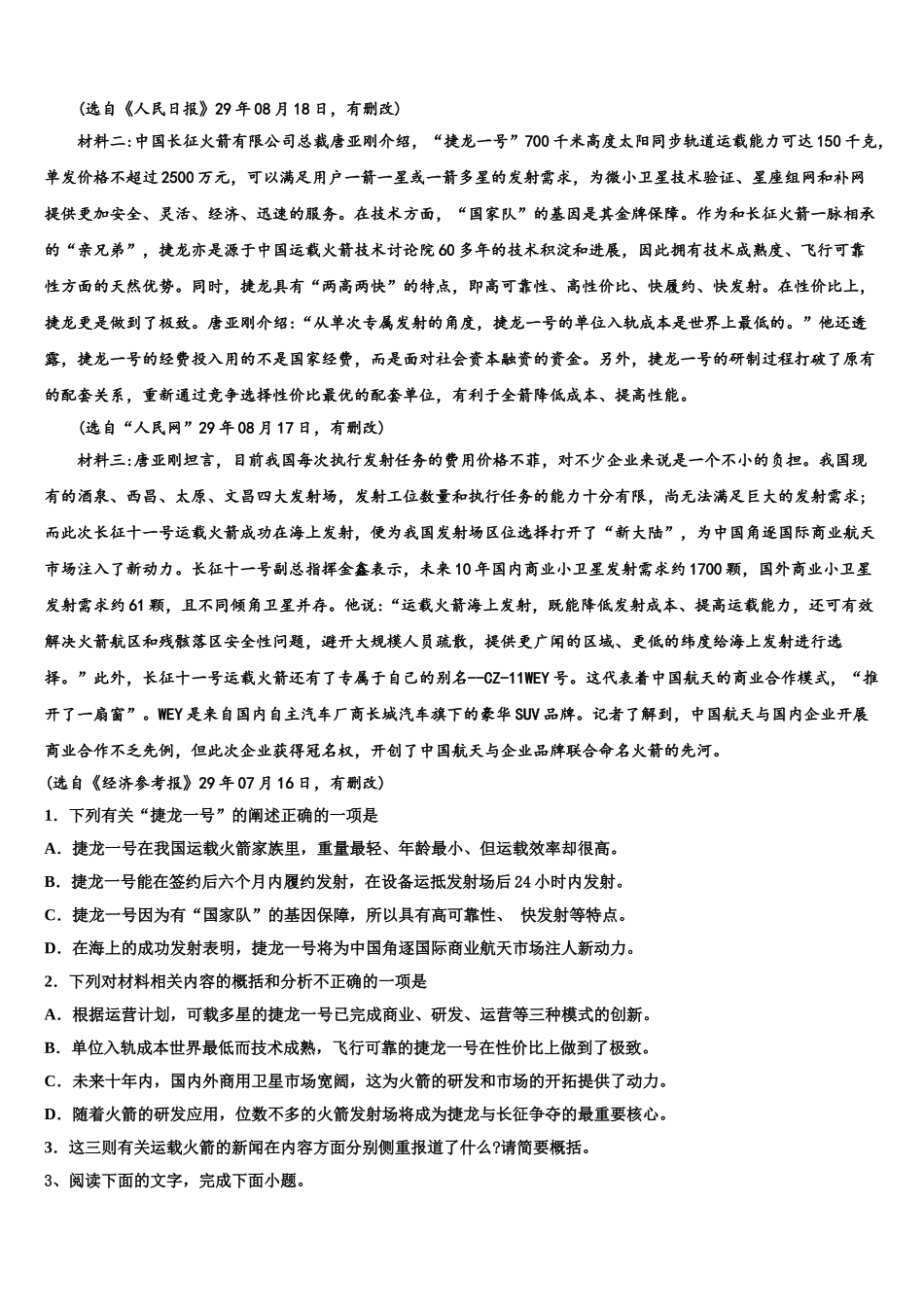 （选自《人民日报》29年08月18日，有删改）

材料二：中国长征火箭有限公司总裁唐亚刚介绍，“捷龙一号”700千米高度太阳同步轨道运载能力可达150千克，单发价格不超过2500万元，可以满足用户一箭一星或一箭多星的发射需求，为微小卫星技术验证、星座组网和补网提供更加安全、灵活、经济、迅速的服务。在技术方面，“国家队”的基因是其金牌保障。作为和长征火箭一脉相承的“亲兄弟”，捷龙亦是源于中国运载火箭技术讨论院60多年的技术积淀和进展，因此拥有技术成熟度、飞行可靠性方面的天然优势。同时，捷龙具有“两高两快”的特点，即高可靠性、高性价比、快履约、快发射。在性价比上，捷龙更是做到了极致。唐亚刚介绍：“从单次专属发射的角度，捷龙一号的单位入轨成本是世界上最低的。”他还透露，捷龙一号的经费投入用的不是国家经费，而是面对社会资本融资的资金。另外，捷龙一号的研制过程打破了原有的配套关系，重新通过竞争选择性价比最优的配套单位，有利于全箭降低成本、提高性能。

（选自“人民网”29年08月17日，有删改）

材料三：唐亚刚坦言，目前我国每次执行发射任务的费用价格不菲，对不少企业来说是一个不小的负担。我国现有的酒泉、西昌、太原、文昌四大发射场，发射工位数量和执行任务的能力十分有限，尚无法满足巨大的发射需求；而此次长征十一号运载火箭成功在海上发射，便为我国发射场区位选择打开了“新大陆”，为中国角逐国际商业航天市场注入了新动力。长征十一号副总指挥金鑫表示，未来10年国内商业小卫星发射需求约1700颗，国外商业小卫星发射需求约61颗，且不同倾角卫星并存。他说：“运载火箭海上发射，既能降低发射成本、提高运载能力，还可有效解决火箭航区和残骸落区安全性问题，避开大规模人员疏散，提供更广阔的区域、更低的纬度给海上发射进行选择。”此外，长征十一号运载火箭还有了专属于自己的别名—CZ-11WEY号。这代表着中国航天的商业合作模式，“推开了一扇窗”。WEY是来自国内自主汽车厂商长城汽车旗下的豪华SUV品牌。记者了解到，中国航天与国内企业开展商业合作不乏先例，但此次企业获得冠名权，开创了中国航天与企业品牌联合命名火箭的先河。

（选自《经济参考报》29年07月16日，有删改）

1．下列有关“捷龙一号”的阐述正确的一项是

A．捷龙一号在我国运载火箭家族里，重量最轻、年龄最小、但运载效率却很高。

B．捷龙一号能在签约后六个月内履约发射，在设备运抵发射场后24小时内发射。

C．捷龙一号因为有“国家队”的基因保障，所以具有高可靠性、 快发射等特点。

D．在海上的成功发射表明，捷龙一号将为中国角逐国际商业航天市场注人新动力。

2．下列对材料相关内容的概括和分析不正确的一项是

A．根据运营计划，可载多星的捷龙一号已完成商业、研发、运营等三种模式的创新。

B．单位入轨成本世界最低而技术成熟，飞行可靠的捷龙一号在性价比上做到了极致。

C．未来十年内，国内外商用卫星市场宽阔，这为火箭的研发和市场的开拓提供了动力。

D．随着火箭的研发应用，位数不多的火箭发射场将成为捷龙与长征争夺的最重要核心。

3．这三则有关运载火箭的新闻在内容方面分别侧重报道了什么?请简要概括。

3、阅读下面的文字，完成下面小题。